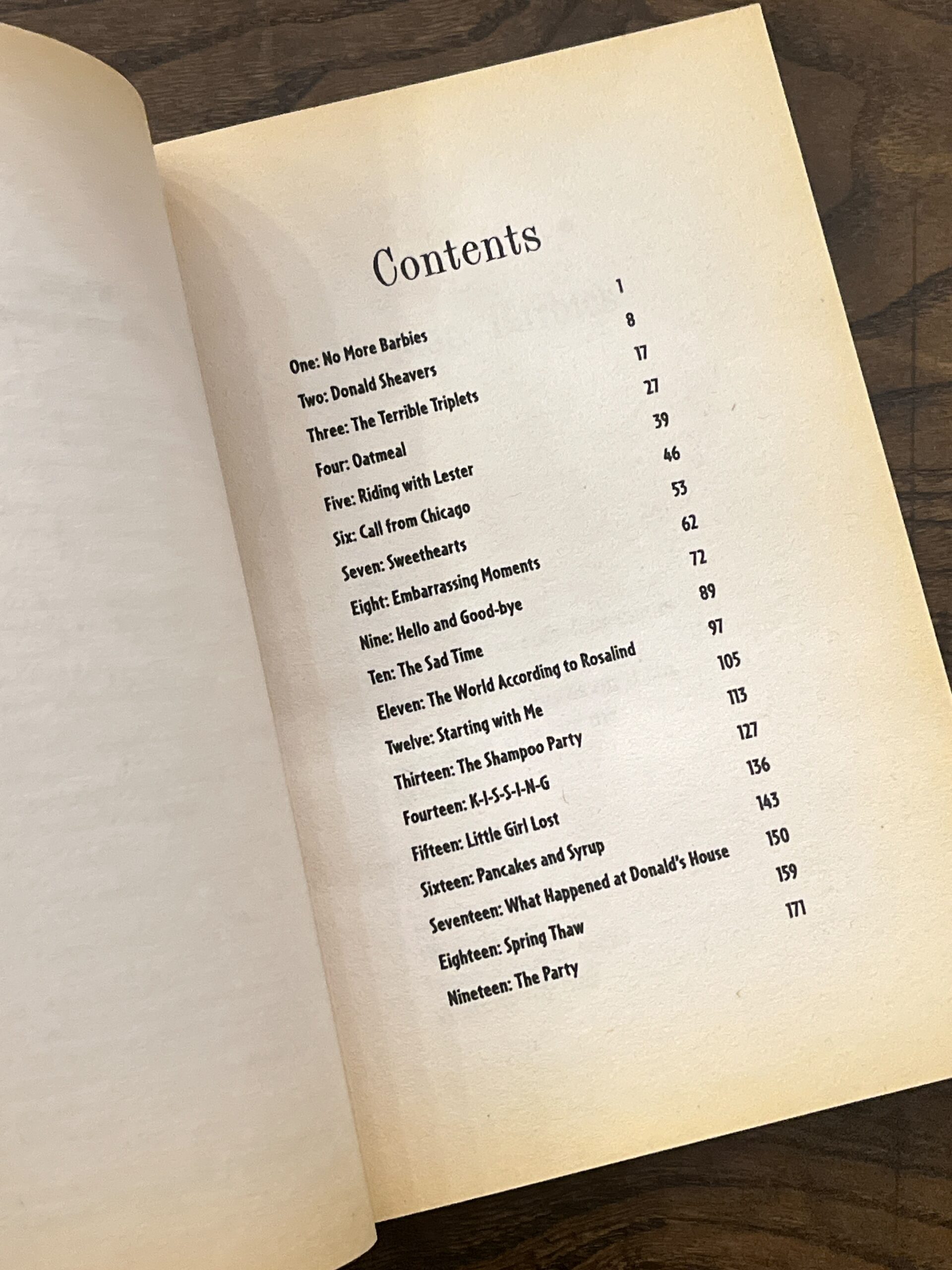 Contents

One: No More Barbies 1
Two: Donald Sheavers 8
Three: The Terrible Triplets 17
Four: Oatmeal 27
Five: Riding with Lester 39
Six: Call from Chicago 46
Seven: Sweethearts 53
Eight: Embarrassing Moments 62
Nine: Hello and Good-bye 72
Ten: The Sad Time 89
Eleven: The World According to Rosalind 97
Twelve: Starting with Me 105
Thirteen: The Shampoo Party 113
Fourteen: K-I-S-S-I-N-G 127
Fifteen: Little Girl Lost 136
Sixteen: Pancakes and Syrup 143
Seventeen: What Happened at Donald's House 150
Eighteen: Spring Thaw 159
Nineteen: The Party 171